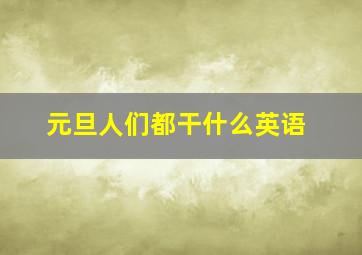 元旦人们都干什么英语